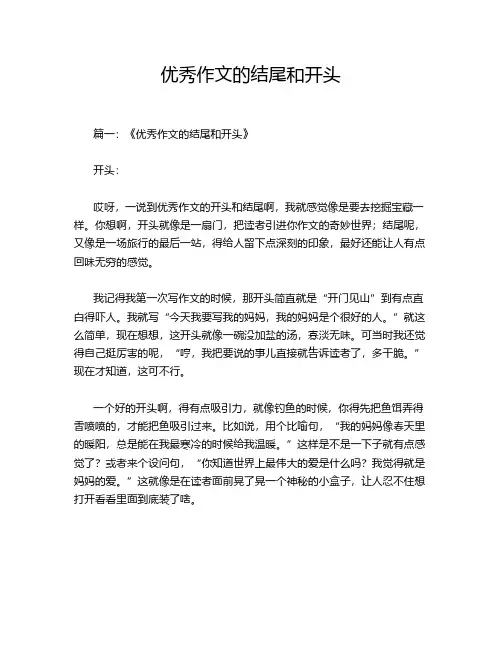 优秀作文的结尾和开头

篇一：《优秀作文的结尾和开头》

开头：

哎呀，一说到优秀作文的开头和结尾啊，我就感觉像是要去挖掘宝藏一样。你想啊，开头就像是一扇门，把读者引进你作文的奇妙世界；结尾呢，又像是一场旅行的最后一站，得给人留下点深刻的印象，最好还能让人有点回味无穷的感觉。

我记得我第一次写作文的时候，那开头简直就是“开门见山”到有点直白得吓人。我就写“今天我要写我的妈妈，我的妈妈是个很好的人。”就这么简单，现在想想，这开头就像一碗没加盐的汤，寡淡无味。可当时我还觉得自己挺厉害的呢，“哼，我把要说的事儿直接就告诉读者了，多干脆。”现在才知道，这可不行。

一个好的开头啊，得有点吸引力，就像钓鱼的时候，你得先把鱼饵弄得香喷喷的，才能把鱼吸引过来。比如说，用个比喻句，“我的妈妈像春天里的暖阳，总是能在我最寒冷的时候给我温暖。”这样是不是一下子就有点感觉了？或者来个设问句，“你知道世界上最伟大的爱是什么吗？我觉得就是妈妈的爱。”这就像是在读者面前晃了晃一个神秘的小盒子，让人忍不住想打开看看里面到底装了啥。